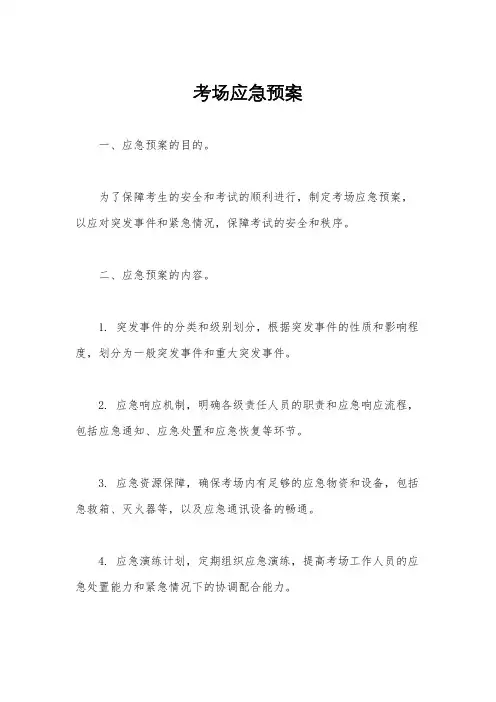 考场应急预案

一、应急预案的目的。

为了保障考生的安全和考试的顺利进行，制定考场应急预案，以应对突发事件和紧急情况，保障考试的安全和秩序。

二、应急预案的内容。

1. 突发事件的分类和级别划分，根据突发事件的性质和影响程度，划分为一般突发事件和重大突发事件。

2. 应急响应机制，明确各级责任人员的职责和应急响应流程，包括应急通知、应急处置和应急恢复等环节。

3. 应急资源保障，确保考场内有足够的应急物资和设备，包括急救箱、灭火器等，以及应急通讯设备的畅通。

4. 应急演练计划，定期组织应急演练，提高考场工作人员的应急处置能力和紧急情况下的协调配合能力。